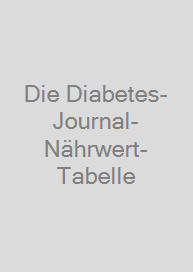 Die Diabetes-Journal-Nährwert-Tabelle